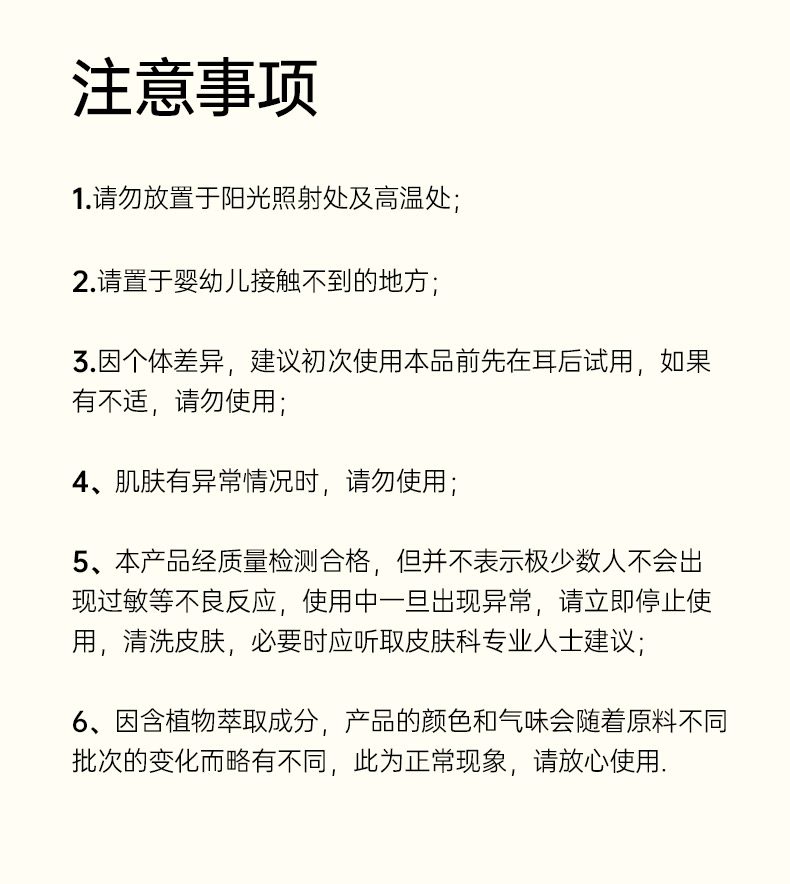 注意事项

1.请勿放置于阳光照射处及高温处;

2.请置于婴幼儿接触不到的地方;

3.因个体差异，建议初次使用本品前先在耳后试用，如果有不适，请勿使用;

4、肌肤有异常情况时，请勿使用;

5、本产品经质量检测合格，但并不表示极少数人不会出现过敏等不良反应，使用中一旦出现异常，请立即停止使用，清洗皮肤，必要时应听取皮肤科专业人士建议;

6、因含植物萃取成分，产品的颜色和气味会随着原料不同批次的变化而略有不同，此为正常现象，请放心使用.